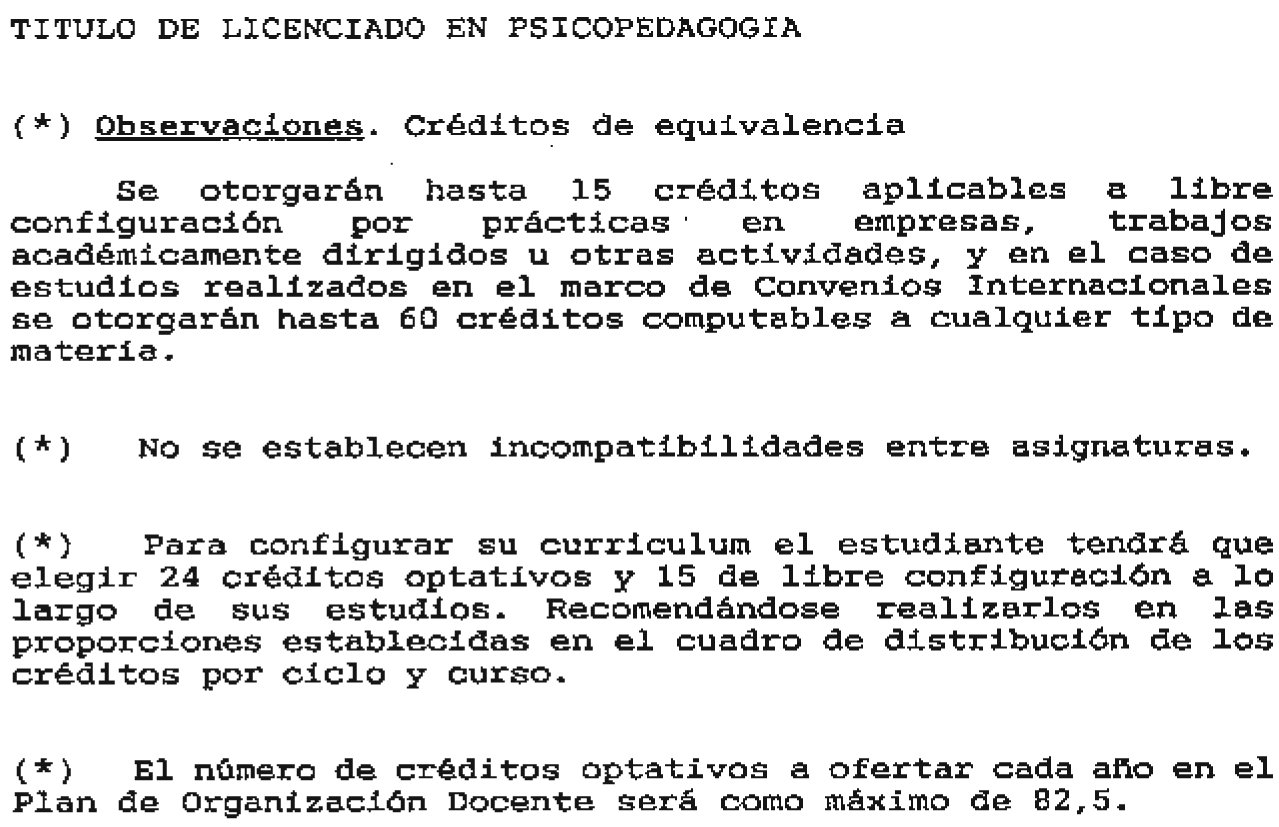 TITULO DE LICENCIADO EN PSICOPEDAGOGIA

(*) Observaciones. Créditos de equivalencia

Se otorgarán hasta 15 créditos aplicables a libre configuración por prácticas en empresas, trabajos académicamente dirigidos u otras actividades, y en el caso de estudios realizados en el marco de Convenios Internacionales se otorgarán hasta 60 créditos computables a cualquier tipo de materia.

(*) No se establecen incompatibilidades entre asignaturas.

(*) Para configurar su curriculum el estudiante tendrá que elegir 24 créditos optativos y 15 de libre configuración a lo largo de sus estudios. Recomendándose realizarlos en las proporciones establecidas en el cuadro de distribución de los créditos por ciclo y curso.

(*) El número de créditos optativos a ofertar cada año en el Plan de Organización Docente será como máximo de 82,5.